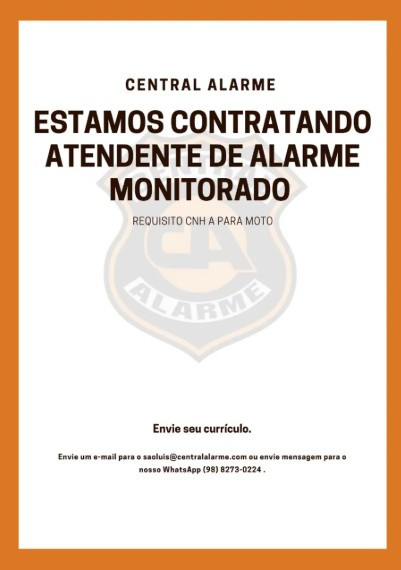 CENTRAL ALARME

ESTAMOS CONTRATANDO ATENDENTE DE ALARME MONITORADO

REQUISITO CNH A PARA MOTO

CA
ALARME

Envie seu currículo.

Envie um e-mail para o saoluis@centralalarme.com ou envie mensagem para o nosso WhatsApp (98) 8273-0224 .